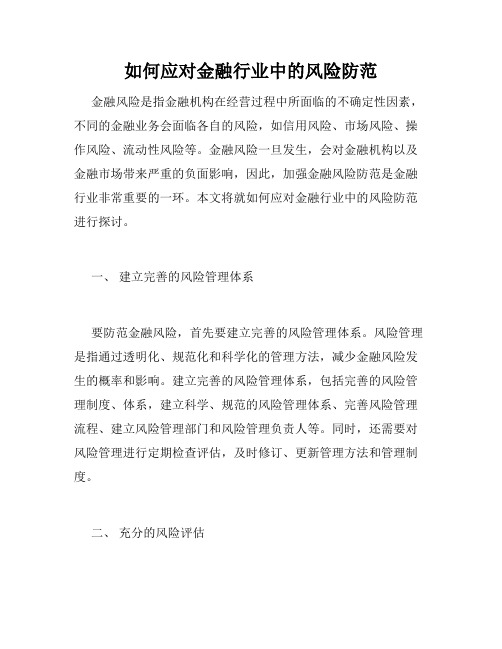 如何应对金融行业中的风险防范

金融风险是指金融机构在经营过程中所面临的不确定性因素，不同的金融业务会面临各自的风险，如信用风险、市场风险、操作风险、流动性风险等。金融风险一旦发生，会对金融机构以及金融市场带来严重的负面影响，因此，加强金融风险防范是金融行业非常重要的一环。本文将就如何应对金融行业中的风险防范进行探讨。

一、 建立完善的风险管理体系

要防范金融风险，首先要建立完善的风险管理体系。风险管理是指通过透明化、规范化和科学化的管理方法，减少金融风险发生的概率和影响。建立完善的风险管理体系，包括完善的风险管理制度、体系，建立科学、规范的风险管理体系、完善风险管理流程、建立风险管理部门和风险管理负责人等。同时，还需要对风险管理进行定期检查评估，及时修订、更新管理方法和管理制度。

二、 充分的风险评估